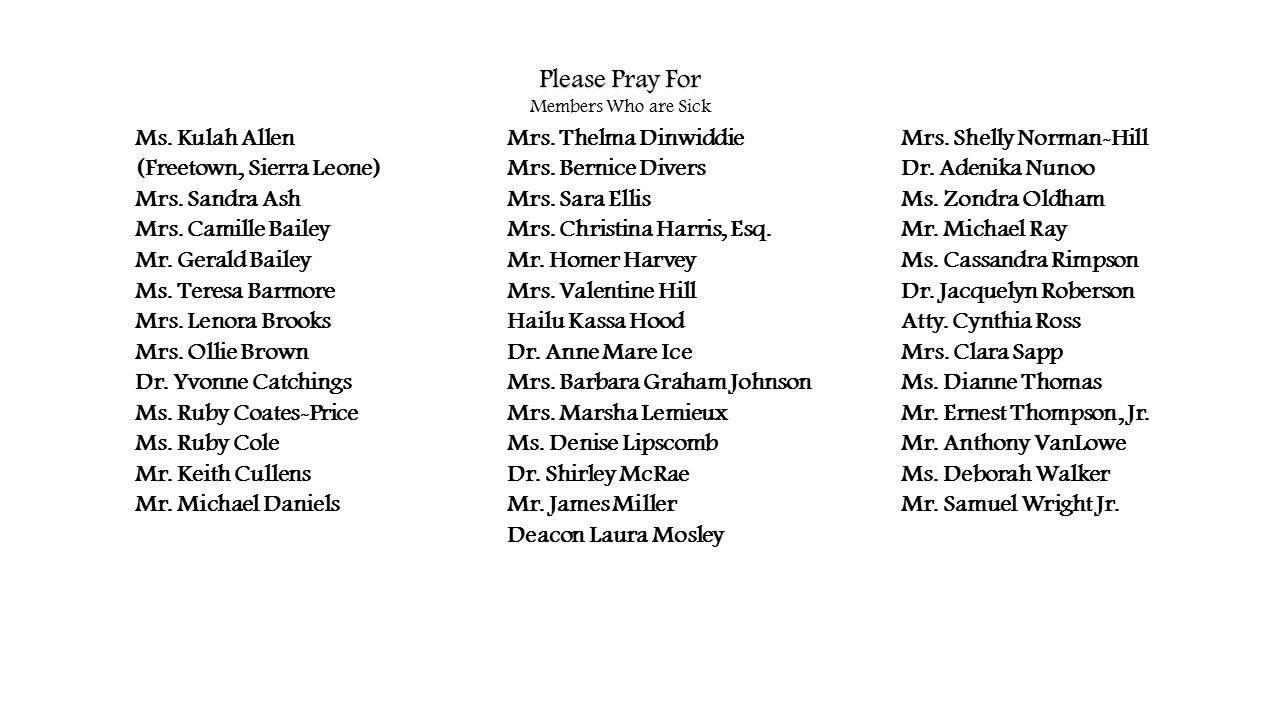 Please Pray For
Members Who are Sick

Ms. Kulah Allen
(Freetown, Sierra Leone)
Mrs. Sandra Ash
Mrs. Camille Bailey
Mr. Gerald Bailey
Ms. Teresa Barmore
Mrs. Lenora Brooks
Mrs. Ollie Brown
Dr. Yvonne Catchings
Ms. Ruby Coates-Price
Ms. Ruby Cole
Mr. Keith Cullens
Mr. Michael Daniels

Mrs. Thelma Dinwiddie
Mrs. Bernice Divers
Mrs. Sara Ellis
Mrs. Christina Harris, Esq.
Mr. Homer Harvey
Mrs. Valentine Hill
Hailu Kassa Hood
Dr. Anne Mare Ice
Mrs. Barbara Graham Johnson
Mrs. Marsha Lemieux
Ms. Denise Lipscomb
Dr. Shirley McRae
Mr. James Miller
Deacon Laura Mosley

Mrs. Shelly Norman-Hill
Dr. Adenika Nunoo
Ms. Zondra Oldham
Mr. Michael Ray
Ms. Cassandra Rimpson
Dr. Jacquelyn Roberson
Atty. Cynthia Ross
Mrs. Clara Sapp
Ms. Dianne Thomas
Mr. Ernest Thompson., Jr.
Mr. Anthony VanLowe
Ms. Deborah Walker
Mr. Samuel Wright Jr.